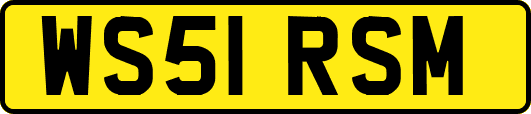 WS51 RSM